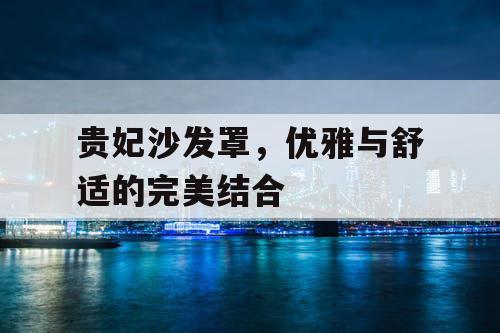 贵妃沙发罩，优雅与舒适的完美结合